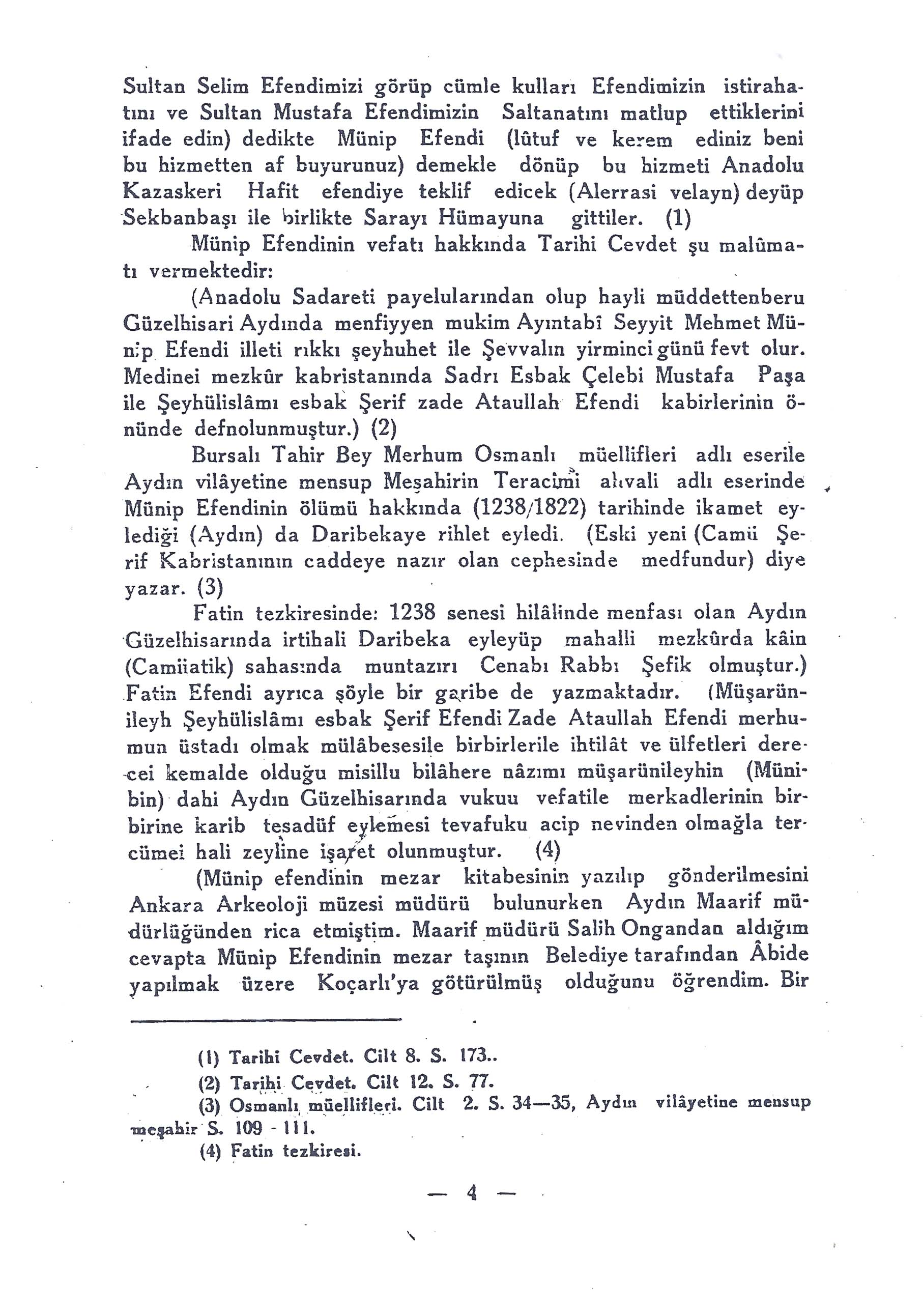 Sultan Selim Efendimizi görüp cümle kulları Efendimizin istirahatını ve Sultan Mustafa Efendimizin Saltanatını matlup ettiklerini ifade edin) dedikte Münip Efendi (lûtuf ve kerem ediniz beni bu hizmetten af buyurunuz) demekle dönüp bu hizmeti Anadolu Kazaskeri Hafit efendiye teklif edicek (Alerrasi velayn) deyüp Sekbanbaşı ile birlikte Sarayı Hümayuna gittiler. (1)

Münip Efendinin vefatı hakkında Tarihi Cevdet şu malûmatı vermektedir:

(Anadolu Sadareti payelularından olup hayli müddettenberu Güzelhisari Aydında menfiyyen mukim Ayıntabî Seyyit Mehmet Münip Efendi illeti rıkkı şeyhuhet ile Şevvalın yirminci günü fevt olur. Medinei mezkûr kabristanında Sadrı Esbak Çelebi Mustafa Paşa ile Şeyhülislâmı esbak Şerif zade Ataullah Efendi kabirlerinin önünde defnolunmuştur.) (2)

Bursalı Tahir Bey Merhum Osmanlı müellifleri adlı eserile Aydın vilâyetine mensup Meşahirin Teracimi ahvali adlı eserinde Münip Efendinin ölümü hakkında (1238/1822) tarihinde ikamet eylediği (Aydın) da Daribekaye rihlet eyledi. (Eski yeni (Camii Şerif Kabristanının caddeye nazır olan cephesinde medfundur) diye yazar. (3)

Fatin tezkiresinde: 1238 senesi hilâlinde menfası olan Aydın Güzelhisarında irtihali Daribeka eyleyüp mahalli mezkûrda kâin (Camiiatik) sahasında muntazırı Cenabı Rabbı Şefik olmuştur.) Fatin Efendi ayrıca şöyle bir garibe de yazmaktadır. (Müşarünileyh Şeyhülislâmı esbak Şerif Efendi Zade Ataullah Efendi merhumun üstadı olmak mülâbesesile birbirlerile ihtilât ve ülfetleri derecei kemalde olduğu misillu bilâhere nâzımı müşarünileyhin (Münibin) dahi Aydın Güzelhisarında vukuu vefatile merkadlerinin birbirine karib tesadüf eylemesi tevafuku acip nevinden olmağla tercümei hali zeyline işaret olunmuştur. (4)

(Münip efendinin mezar kitabesinin yazılıp gönderilmesini Ankara Arkeoloji müzesi müdürü bulunurken Aydın Maarif müdürlüğünden rica etmiştim. Maarif müdürü Salih Ongandan aldığım cevapta Münip Efendinin mezar taşının Belediye tarafından Âbide yapılmak üzere Koçarlı'ya götürülmüş olduğunu öğrendim. Bir

(1) Tarihi Cevdet. Cilt 8. S. 173..
(2) Tarihi Cevdet. Cilt 12. S. 77.
(3) Osmanlı müellifleri. Cilt 2. S. 34—35, Aydın vilâyetine mensup meşahir S. 109 - 111.
(4) Fatin tezkiresi.

— 4 —